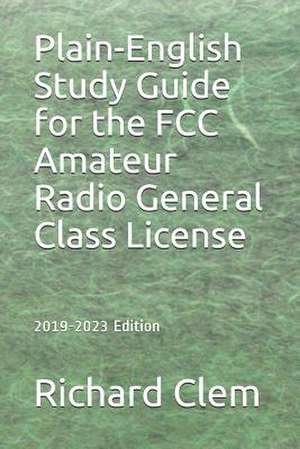 Plain-English Study Guide for the FCC Amateur Radio General Class License

2019-2023 Edition

Richard Clem